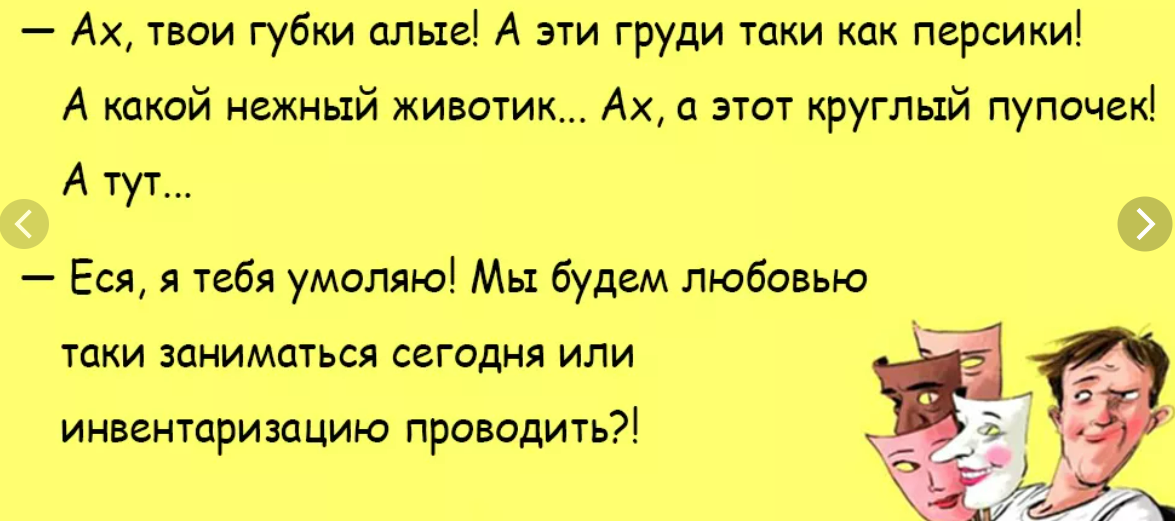 — Ах, твои губки алые! А эти груди таки как персики! А какой нежный животик... Ах, а этот круглый пупочек! А тут...

— Еся, я тебя умоляю! Мы будем любовью таки заниматься сегодня или инвентаризацию проводить?!